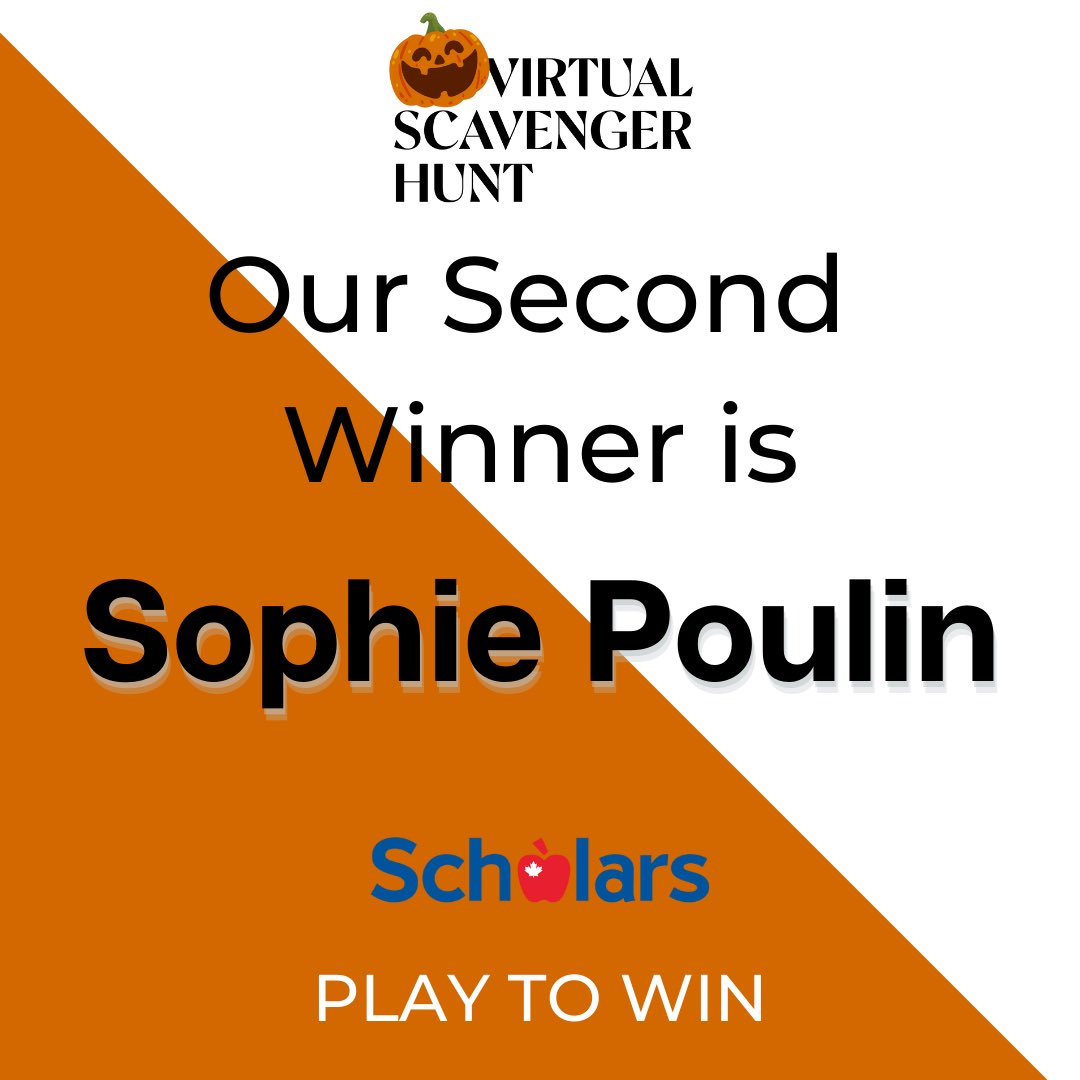 VIRTUAL SCAVENGER HUNT

Our Second Winner is

Sophie Poulin

Scholars

PLAY TO WIN